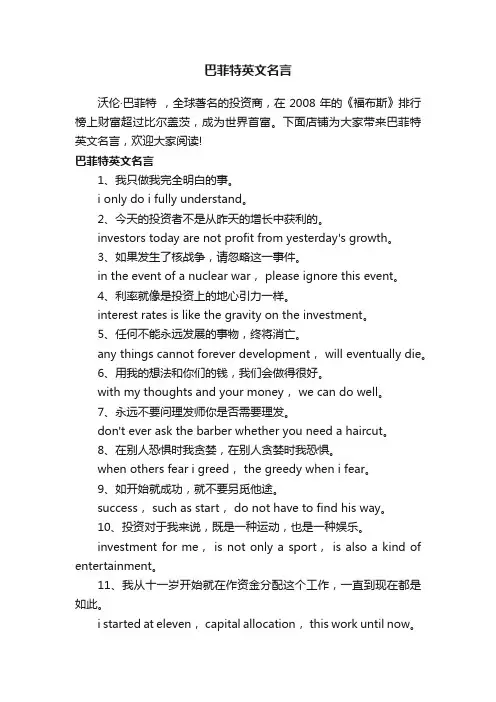 巴菲特英文名言

沃伦·巴菲特，全球著名的投资商，在 2008 年的《福布斯》排行榜上财富超过比尔盖茨，成为世界首富。下面店铺为大家带来巴菲特英文名言，欢迎大家阅读!

巴菲特英文名言

1、我只做我完全明白的事。

i only do i fully understand。

2、今天的投资者不是从昨天的增长中获利的。

investors today are not profit from yesterday's growth。

3、如果发生了核战争，请忽略这一事件。

in the event of a nuclear war， please ignore this event。

4、利率就像是投资上的地心引力一样。

interest rates is like the gravity on the investment。

5、任何不能永远发展的事物，终将消亡。

any things cannot forever development， will eventually die。

6、用我的想法和你们的钱，我们会做得很好。

with my thoughts and your money， we can do well。

7、永远不要问理发师你是否需要理发。

don't ever ask the barber whether you need a haircut。

8、在别人恐惧时我贪婪，在别人贪婪时我恐惧。

when others fear i greed， the greedy when i fear。

9、如开始就成功，就不要另觅他途。

success， such as start， do not have to find his way。

10、投资对于我来说，既是一种运动，也是一种娱乐。

investment for me， is not only a sport， is also a kind of entertainment。

11、我从十一岁开始就在作资金分配这个工作，一直到现在都是如此。

i started at eleven， capital allocation， this work until now。